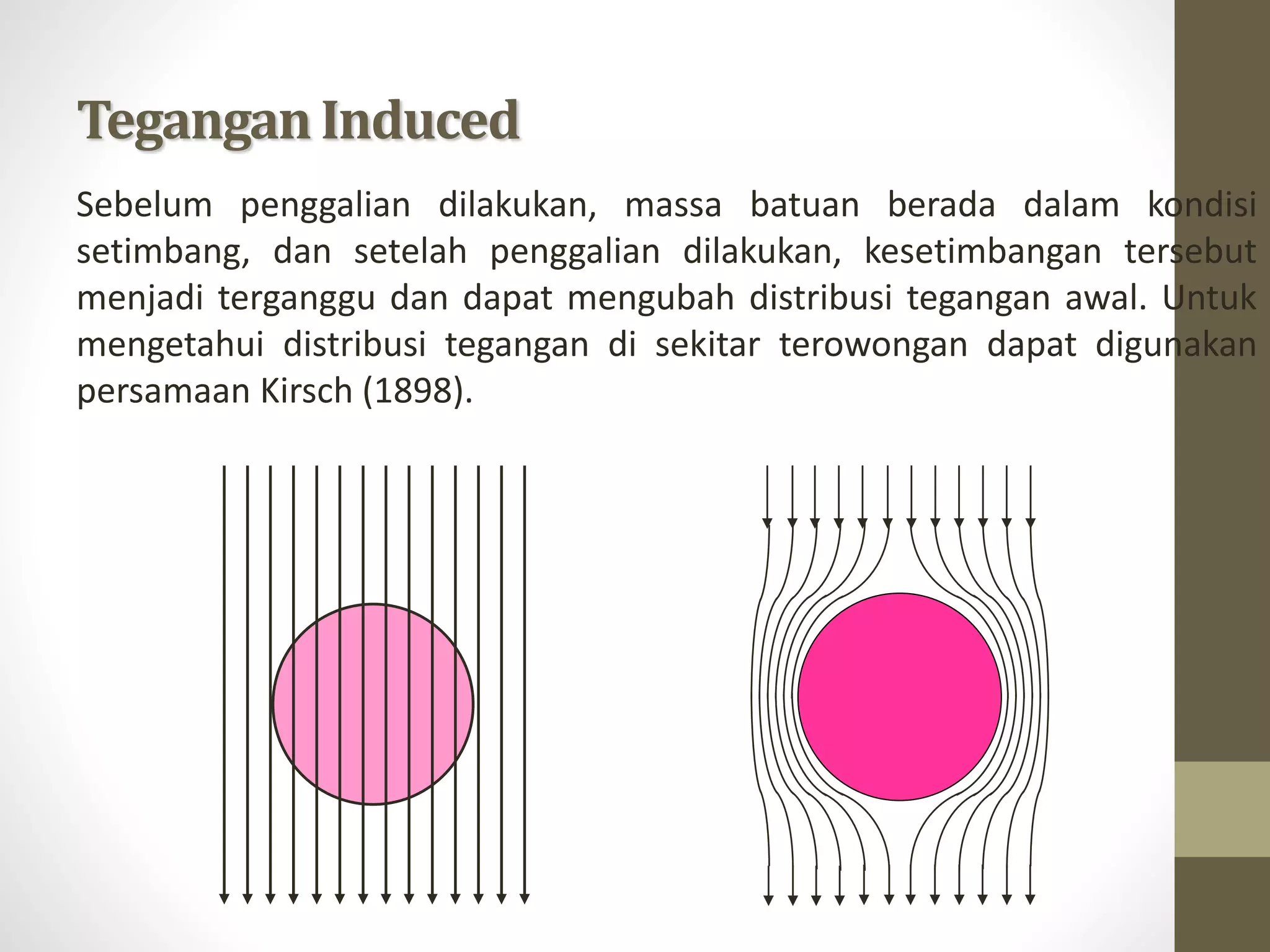 Tegangan Induced

Sebelum penggalian dilakukan, massa batuan berada dalam kondisi setimbang, dan setelah penggalian dilakukan, kesetimbangan tersebut menjadi terganggu dan dapat mengubah distribusi tegangan awal. Untuk mengetahui distribusi tegangan di sekitar terowongan dapat digunakan persamaan Kirsch (1898).